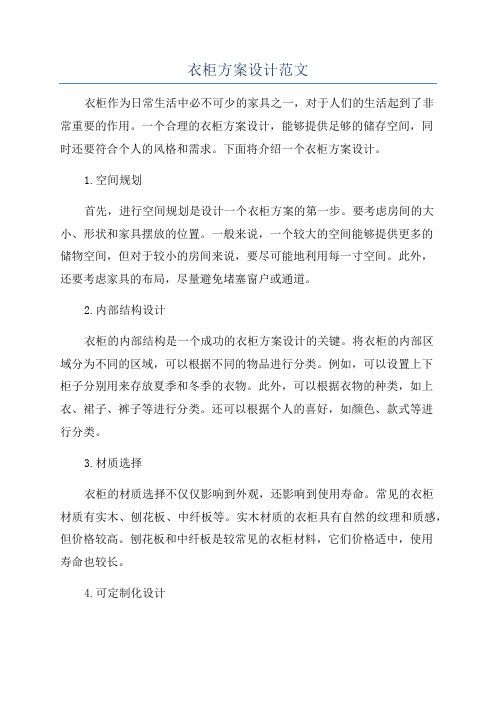 衣柜方案设计范文

衣柜作为日常生活中必不可少的家具之一，对于人们的生活起到了非常重要的作用。一个合理的衣柜方案设计，能够提供足够的储存空间，同时还要符合个人的风格和需求。下面将介绍一个衣柜方案设计。

1.空间规划

首先，进行空间规划是设计一个衣柜方案的第一步。要考虑房间的大小、形状和家具摆放的位置。一般来说，一个较大的空间能够提供更多的储物空间，但对于较小的房间来说，要尽可能地利用每一寸空间。此外，还要考虑家具的布局，尽量避免堵塞窗户或通道。

2.内部结构设计

衣柜的内部结构是一个成功的衣柜方案设计的关键。将衣柜的内部区域分为不同的区域，可以根据不同的物品进行分类。例如，可以设置上下柜子分别用来存放夏季和冬季的衣物。此外，可以根据衣物的种类，如上衣、裙子、裤子等进行分类。还可以根据个人的喜好，如颜色、款式等进行分类。

3.材质选择

衣柜的材质选择不仅仅影响到外观，还影响到使用寿命。常见的衣柜材质有实木、刨花板、中纤板等。实木材质的衣柜具有自然的纹理和质感，但价格较高。刨花板和中纤板是较常见的衣柜材料，它们价格适中，使用寿命也较长。

4.可定制化设计